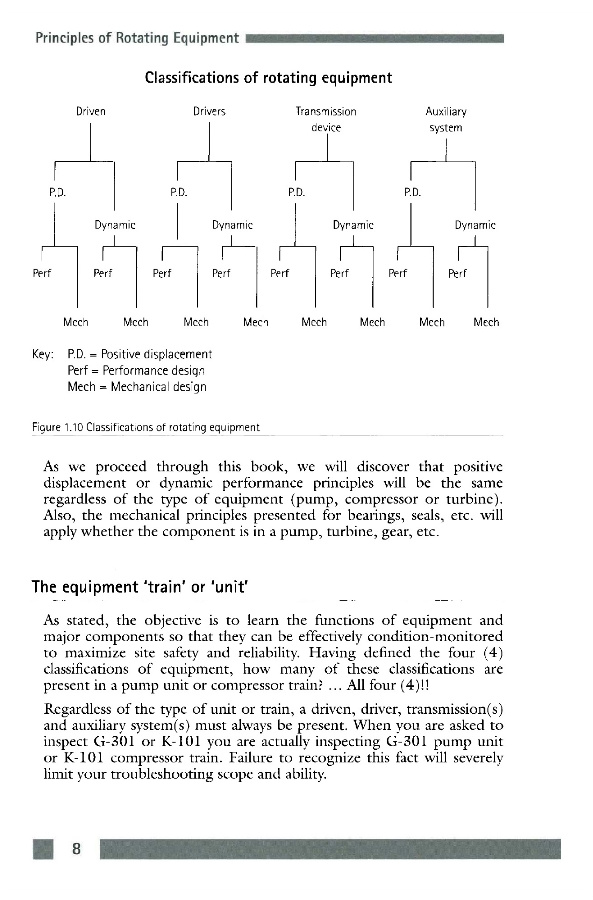 Principles of Rotating Equipment

Classifications of rotating equipment

Driven

Drivers

Transmission device

Auxiliary system

P.D.

Dynamic

P.D.

Dynamic

P.D.

Dynamic

P.D.

Dynamic

Perf

Perf

Perf

Perf

Perf

Perf

Perf

Perf

Mech

Mech

Mech

Mech

Mech

Mech

Mech

Mech

Key: P.D. = Positive displacement
Perf = Performance design
Mech = Mechanical design

Figure 1.10 Classifications of rotating equipment

As we proceed through this book, we will discover that positive displacement or dynamic performance principles will be the same regardless of the type of equipment (pump, compressor or turbine). Also, the mechanical principles presented for bearings, seals, etc. will apply whether the component is in a pump, turbine, gear, etc.

The equipment 'train' or 'unit'

As stated, the objective is to learn the functions of equipment and major components so that they can be effectively condition-monitored to maximize site safety and reliability. Having defined the four (4) classifications of equipment, how many of these classifications are present in a pump unit or compressor train? ... All four (4)!!

Regardless of the type of unit or train, a driven, driver, transmission(s) and auxiliary system(s) must always be present. When you are asked to inspect G-301 or K-101 you are actually inspecting G-301 pump unit or K-101 compressor train. Failure to recognize this fact will severely limit your troubleshooting scope and ability.

8